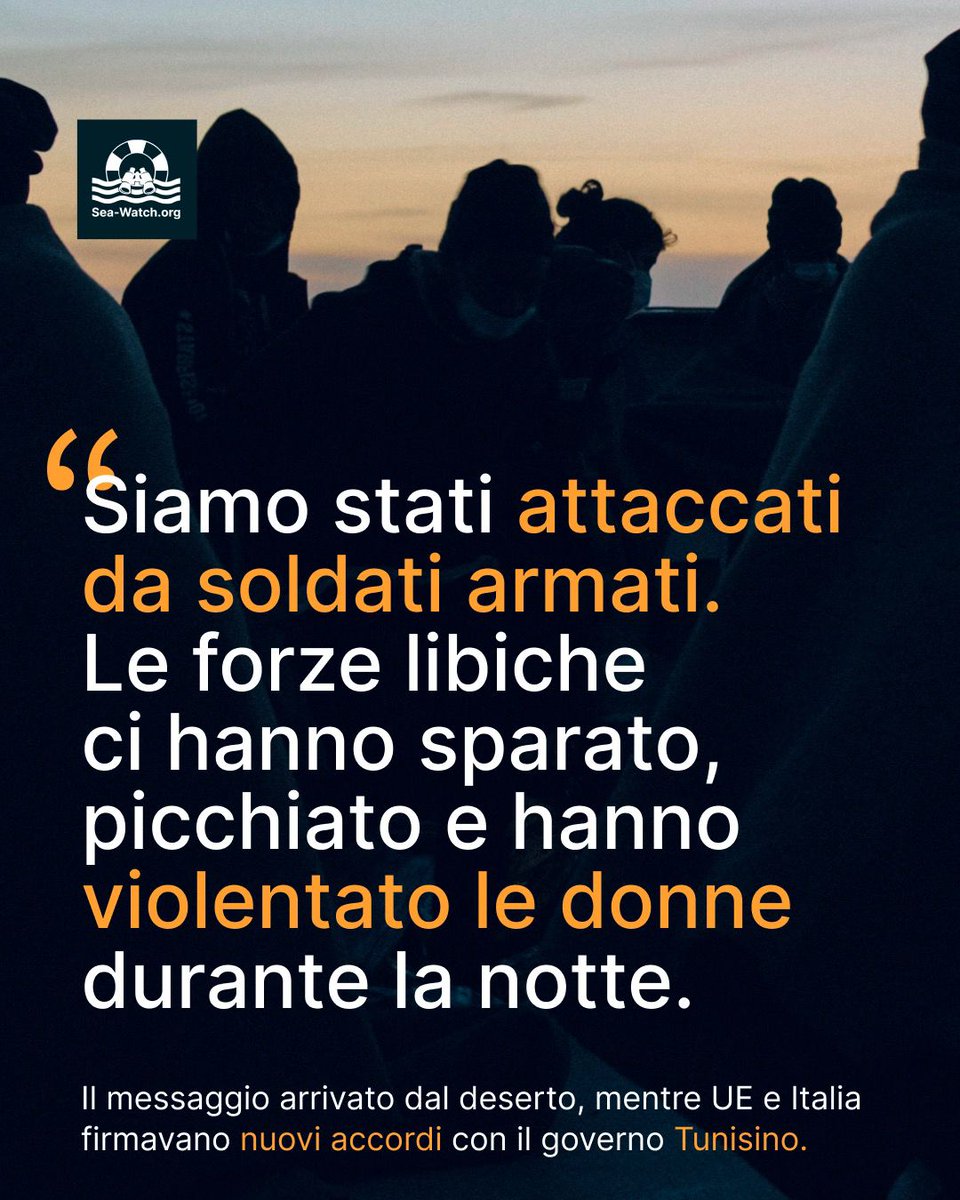 Sea-Watch.org

“Siamo stati attaccati da soldati armati. Le forze libiche ci hanno sparato, picchiato e hanno violentato le donne durante la notte.

Il messaggio arrivato dal deserto, mentre UE e Italia firmavano nuovi accordi con il governo Tunisino.